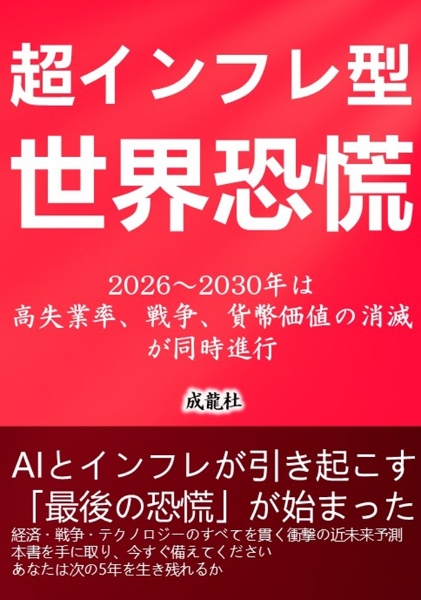 超インフレ型
世界恐慌

2026～2030年は
高失業率、戦争、貨幣価値の消滅
が同時進行

成龍杜

AIとインフレが引き起こす
「最後の恐慌」が始まった

経済・戦争・テクノロジーのすべてを貫く衝撃の近未来予測
本書を手に取り、今すぐ備えてください
あなたは次の5年を生き残れるか